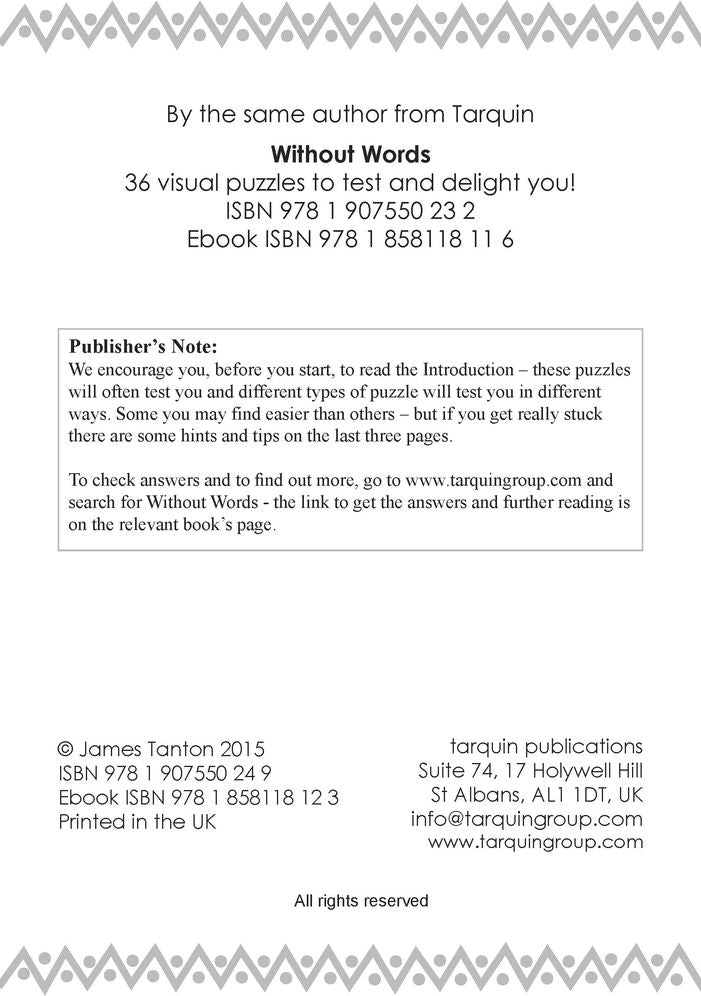 By the same author from Tarquin

Without Words
36 visual puzzles to test and delight you!
ISBN 978 1 907550 23 2
Ebook ISBN 978 1 858118 11 6

Publisher's Note:
We encourage you, before you start, to read the Introduction – these puzzles will often test you and different types of puzzle will test you in different ways. Some you may find easier than others – but if you get really stuck there are some hints and tips on the last three pages.

To check answers and to find out more, go to www.tarquingroup.com and search for Without Words - the link to get the answers and further reading is on the relevant book's page.

© James Tanton 2015
ISBN 978 1 907550 24 9
Ebook ISBN 978 1 858118 12 3
Printed in the UK

tarquin publications
Suite 74, 17 Holywell Hill
St Albans, AL1 1DT, UK
info@tarquingroup.com
www.tarquingroup.com

All rights reserved